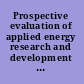 Prospective evaluation of applied energy research and development ...